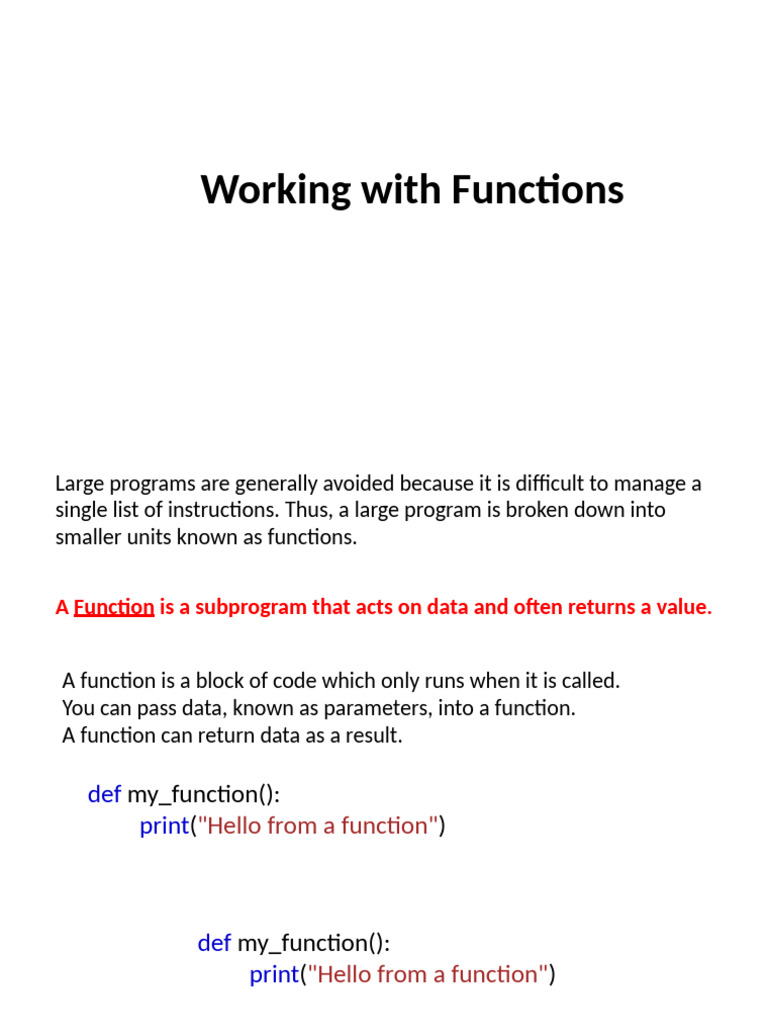 Working with Functions

Large programs are generally avoided because it is difficult to manage a single list of instructions. Thus, a large program is broken down into smaller units known as functions.

A Function is a subprogram that acts on data and often returns a value.

A function is a block of code which only runs when it is called.
You can pass data, known as parameters, into a function.
A function can return data as a result.

def my_function():
    print("Hello from a function")

def my_function():
    print("Hello from a function")